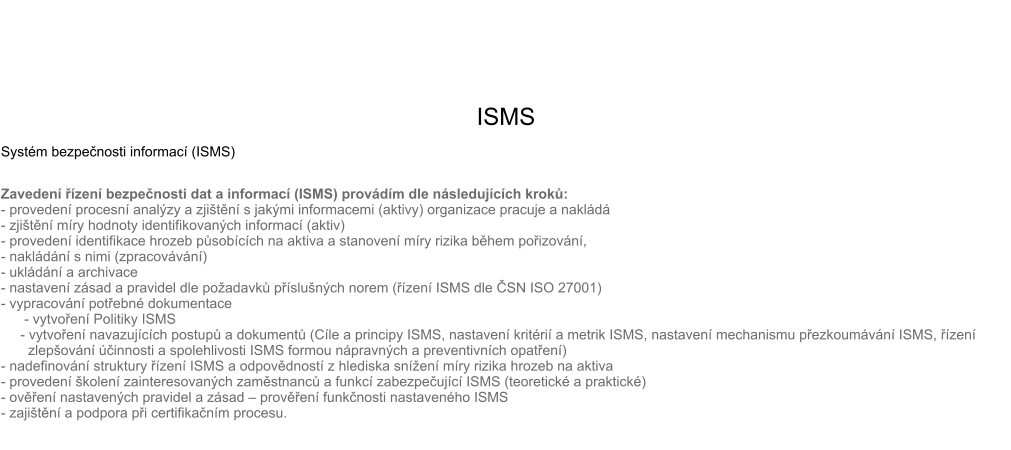 ISMS

Systém bezpečnosti informací (ISMS)

Zavedení řízení bezpečnosti dat a informací (ISMS) provádím dle následujících kroků:
- provedení procesní analýzy a zjištění s jakými informacemi (aktivy) organizace pracuje a nakládá
- zjištění míry hodnoty identifikovaných informací (aktiv)
- provedení identifikace hrozeb působících na aktiva a stanovení míry rizika během pořizování,
- nakládání s nimi (zpracovávání)
- ukládání a archivace
- nastavení zásad a pravidel dle požadavků příslušných norem (řízení ISMS dle ČSN ISO 27001)
- vypracování potřebné dokumentace
- vytvoření Politiky ISMS
- vytvoření navazujících postupů a dokumentů (Cíle a principy ISMS, nastavení kritérií a metrik ISMS, nastavení mechanismu přezkoumávání ISMS, řízení zlepšování účinnosti a spolehlivosti ISMS formou nápravných a preventivních opatření)
- nadefinování struktury řízení ISMS a odpovědností z hlediska snížení míry rizika hrozeb na aktiva
- provedení školení zainteresovaných zaměstnanců a funkcí zabezpečující ISMS (teoretické a praktické)
- ověření nastavených pravidel a zásad – prověření funkčnosti nastaveného ISMS
- zajištění a podpora při certifikačním procesu.